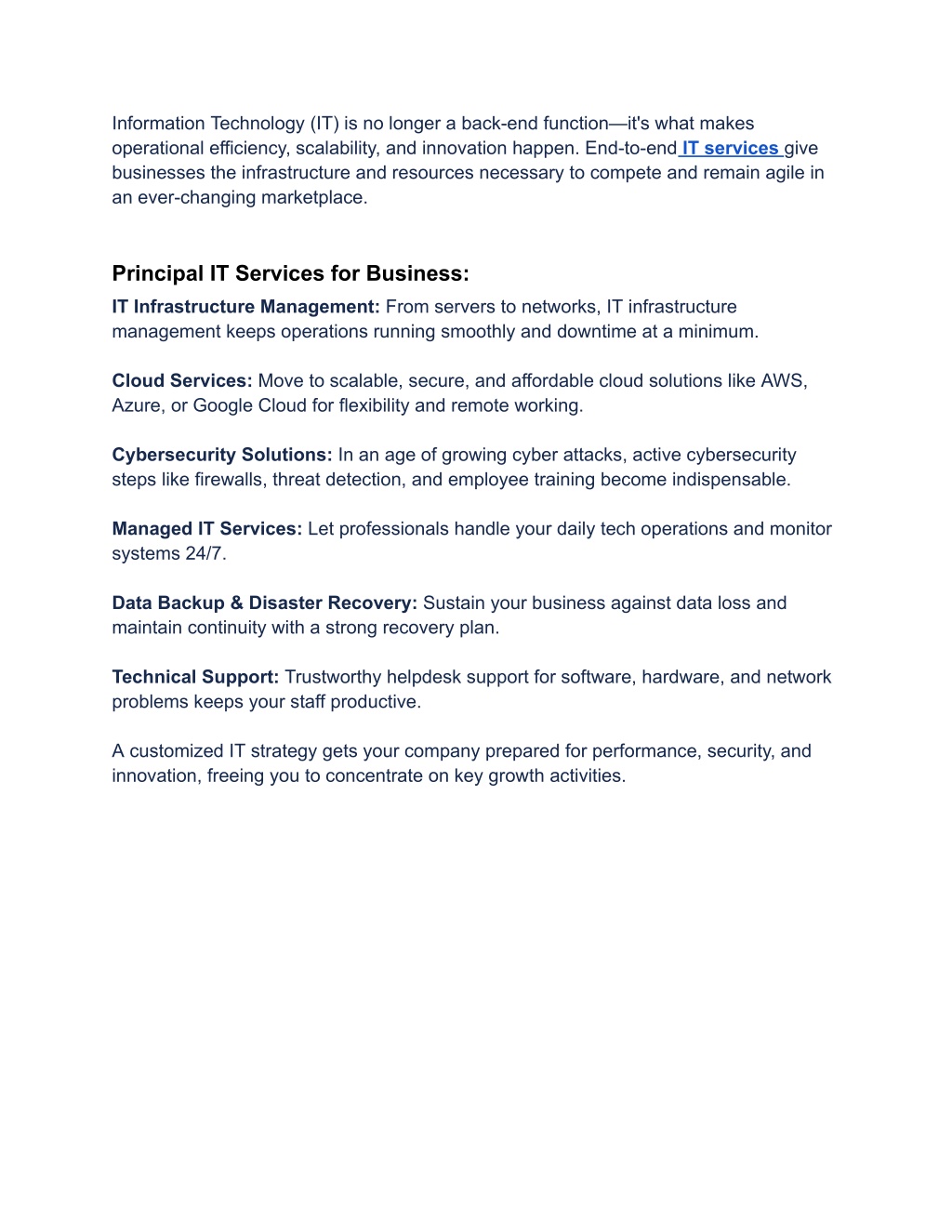 Information Technology (IT) is no longer a back-end function—it's what makes operational efficiency, scalability, and innovation happen. End-to-end IT services give businesses the infrastructure and resources necessary to compete and remain agile in an ever-changing marketplace.

Principal IT Services for Business:

IT Infrastructure Management: From servers to networks, IT infrastructure management keeps operations running smoothly and downtime at a minimum.

Cloud Services: Move to scalable, secure, and affordable cloud solutions like AWS, Azure, or Google Cloud for flexibility and remote working.

Cybersecurity Solutions: In an age of growing cyber attacks, active cybersecurity steps like firewalls, threat detection, and employee training become indispensable.

Managed IT Services: Let professionals handle your daily tech operations and monitor systems 24/7.

Data Backup & Disaster Recovery: Sustain your business against data loss and maintain continuity with a strong recovery plan.

Technical Support: Trustworthy helpdesk support for software, hardware, and network problems keeps your staff productive.

A customized IT strategy gets your company prepared for performance, security, and innovation, freeing you to concentrate on key growth activities.